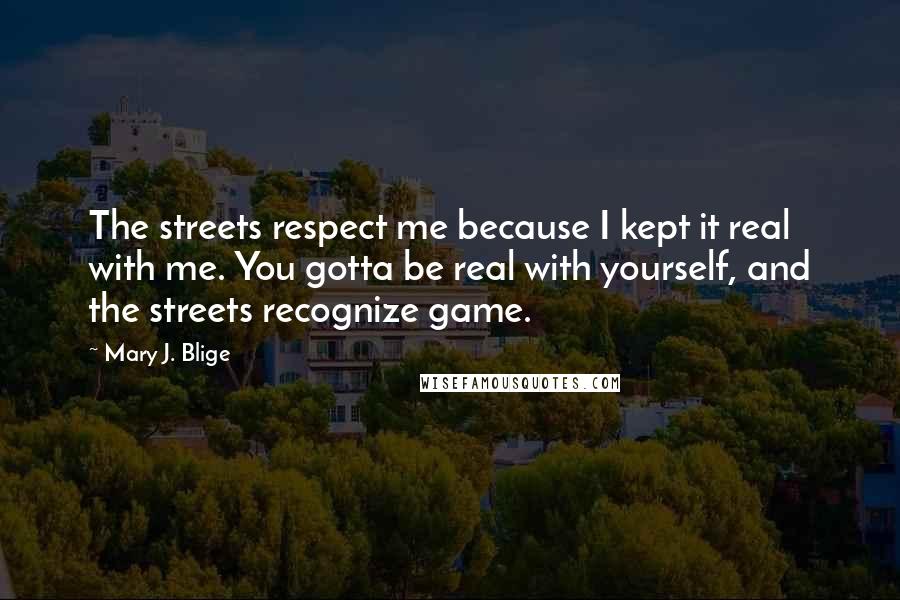 The streets respect me because I kept it real with me. You gotta be real with yourself, and the streets recognize game.

~ Mary J. Blige

WISEFAMOUSQUOTES.COM